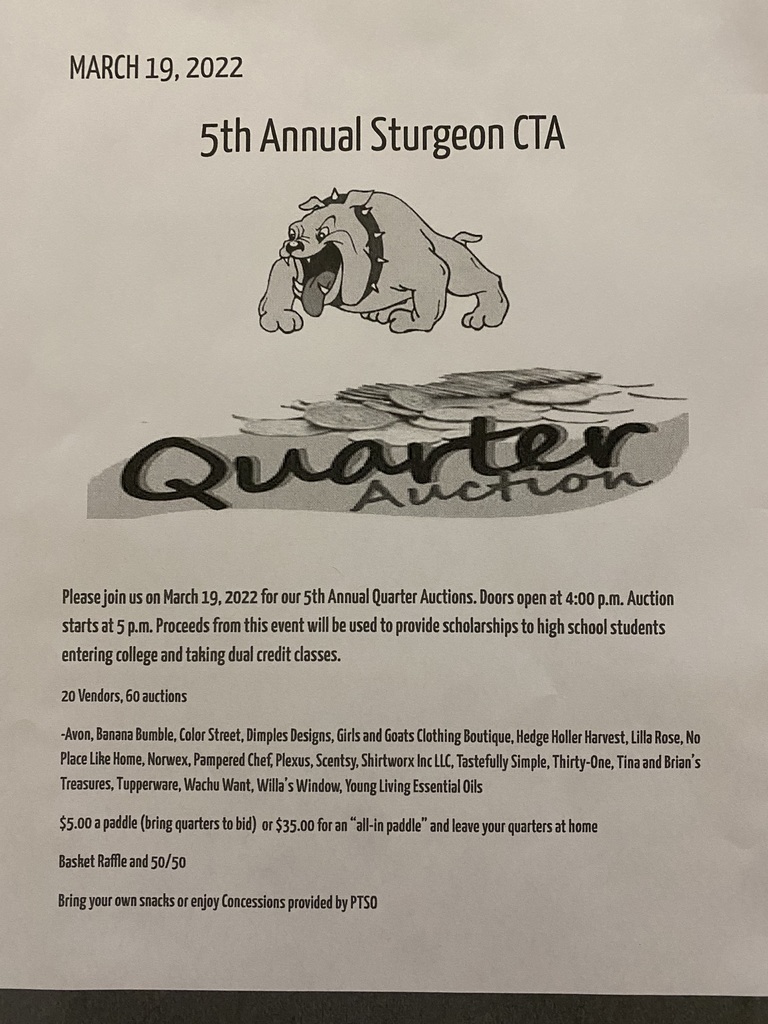 MARCH 19, 2022

5th Annual Sturgeon CTA

Quarter Auction

Please join us on March 19, 2022 for our 5th Annual Quarter Auctions. Doors open at 4:00 p.m. Auction starts at 5 p.m. Proceeds from this event will be used to provide scholarships to high school students entering college and taking dual credit classes.

20 Vendors, 60 auctions

-Avon, Banana Bumble, Color Street, Dimples Designs, Girls and Goats Clothing Boutique, Hedge Holler Harvest, Lilla Rose, No Place Like Home, Norwex, Pampered Chef, Plexus, Scentsy, Shirtworx Inc LLC, Tastefully Simple, Thirty-One, Tina and Brian's Treasures, Tupperware, Wachu Want, Willa's Window, Young Living Essential Oils

$5.00 a paddle (bring quarters to bid) or $35.00 for an "all-in paddle" and leave your quarters at home

Basket Raffle and 50/50

Bring your own snacks or enjoy Concessions provided by PTSO